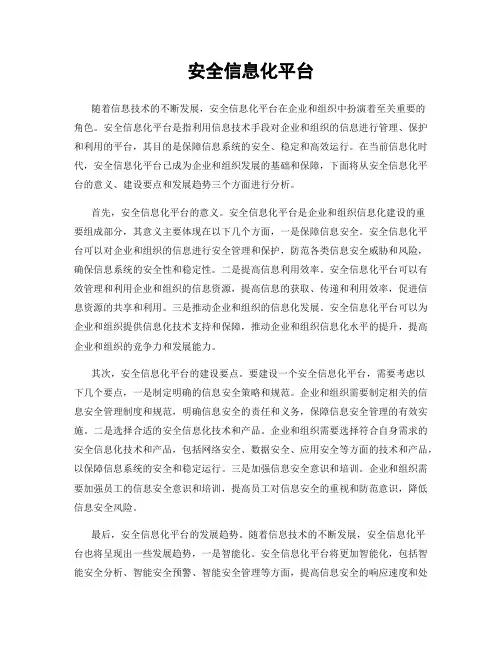 安全信息化平台

随着信息技术的不断发展，安全信息化平台在企业和组织中扮演着至关重要的角色。安全信息化平台是指利用信息技术手段对企业和组织的信息进行管理、保护和利用的平台，其目的是保障信息系统的安全、稳定和高效运行。在当前信息化时代，安全信息化平台已成为企业和组织发展的基础和保障，下面将从安全信息化平台的意义、建设要点和发展趋势三个方面进行分析。

首先，安全信息化平台的意义。安全信息化平台是企业和组织信息化建设的重要组成部分，其意义主要体现在以下几个方面，一是保障信息安全。安全信息化平台可以对企业和组织的信息进行安全管理和保护，防范各类信息安全威胁和风险，确保信息系统的安全性和稳定性。二是提高信息利用效率。安全信息化平台可以有效管理和利用企业和组织的信息资源，提高信息的获取、传递和利用效率，促进信息资源的共享和利用。三是推动企业和组织的信息化发展。安全信息化平台可以为企业和组织提供信息化技术支持和保障，推动企业和组织信息化水平的提升，提高企业和组织的竞争力和发展能力。

其次，安全信息化平台的建设要点。要建设一个安全信息化平台，需要考虑以下几个要点，一是制定明确的信息安全策略和规范。企业和组织需要制定相关的信息安全管理制度和规范，明确信息安全的责任和义务，保障信息安全管理的有效实施。二是选择合适的安全信息化技术和产品。企业和组织需要选择符合自身需求的安全信息化技术和产品，包括网络安全、数据安全、应用安全等方面的技术和产品，以保障信息系统的安全和稳定运行。三是加强信息安全意识和培训。企业和组织需要加强员工的信息安全意识和培训，提高员工对信息安全的重视和防范意识，降低信息安全风险。

最后，安全信息化平台的发展趋势。随着信息技术的不断发展，安全信息化平台也将呈现出一些发展趋势，一是智能化。安全信息化平台将更加智能化，包括智能安全分析、智能安全预警、智能安全管理等方面，提高信息安全的响应速度和处